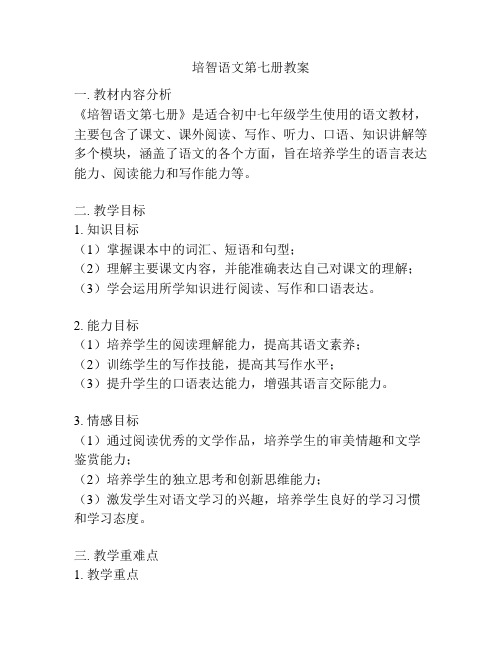 培智语文第七册教案

一. 教材内容分析
《培智语文第七册》是适合初中七年级学生使用的语文教材，主要包含了课文、课外阅读、写作、听力、口语、知识讲解等多个模块，涵盖了语文的各个方面，旨在培养学生的语言表达能力、阅读能力和写作能力等。

二. 教学目标
1. 知识目标
（1）掌握课本中的词汇、短语和句型；
（2）理解主要课文内容，并能准确表达自己对课文的理解；
（3）学会运用所学知识进行阅读、写作和口语表达。

2. 能力目标
（1）培养学生的阅读理解能力，提高其语文素养；
（2）训练学生的写作技能，提高其写作水平；
（3）提升学生的口语表达能力，增强其语言交际能力。

3. 情感目标
（1）通过阅读优秀的文学作品，培养学生的审美情趣和文学鉴赏能力；
（2）培养学生的独立思考和创新思维能力；
（3）激发学生对语文学习的兴趣，培养学生良好的学习习惯和学习态度。

三. 教学重难点
1. 教学重点